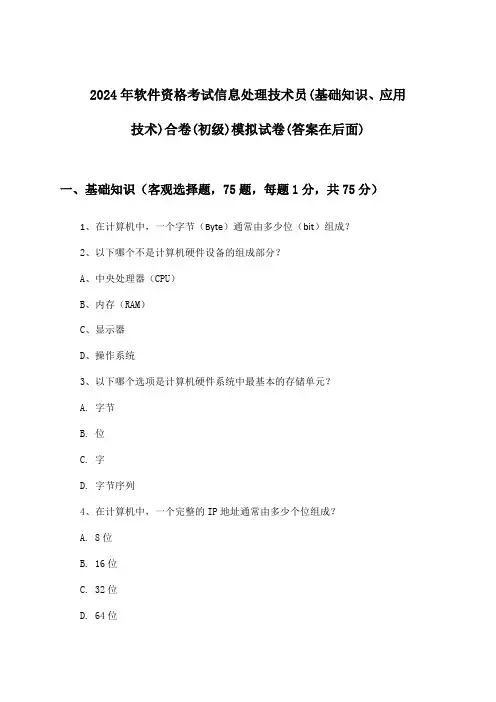 2024年软件资格考试信息处理技术员(基础知识、应用技术)合卷(初级)模拟试卷(答案在后面)

一、基础知识（客观选择题，75题，每题1分，共75分）

1、在计算机中，一个字节（Byte）通常由多少位（bit）组成？

2、以下哪个不是计算机硬件设备的组成部分？

A、中央处理器（CPU）

B、内存（RAM）

C、显示器

D、操作系统

3、以下哪个选项是计算机硬件系统中最基本的存储单元？

A. 字节

B. 位

C. 字

D. 字节序列

4、在计算机中，一个完整的IP地址通常由多少个位组成？

A. 8位

B. 16位

C. 32位

D. 64位